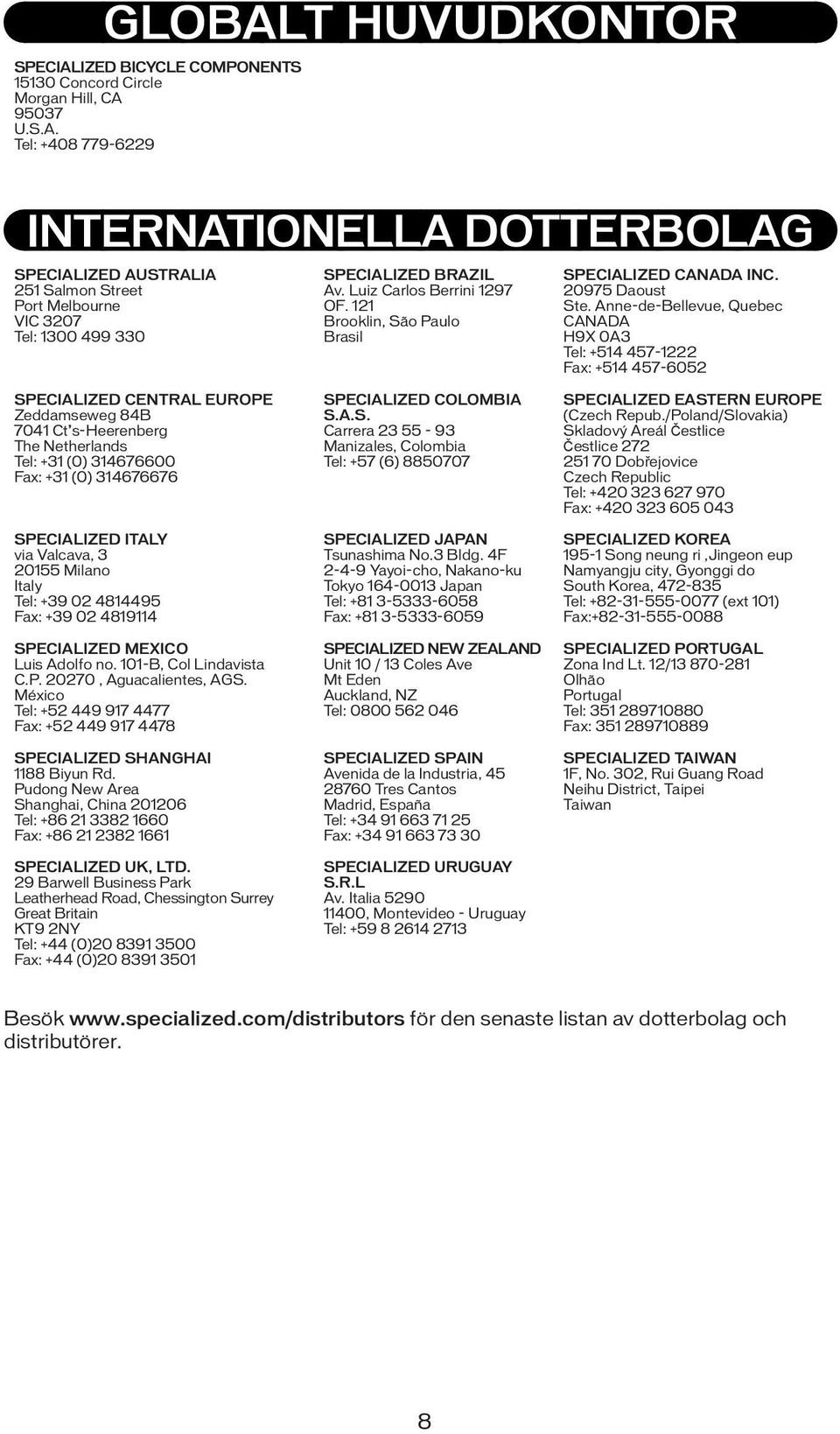 GLOBALT HUVUDKONTOR

SPECIALIZED BICYCLE COMPONENTS
15130 Concord Circle
Morgan Hill, CA
95037
U.S.A.
Tel: +408 779-6229

INTERNATIONELLA DOTTERBOLAG

SPECIALIZED AUSTRALIA
251 Salmon Street
Port Melbourne
VIC 3207
Tel: 1300 499 330

SPECIALIZED CENTRAL EUROPE
Zeddamseweg 84B
7041 Ct's-Heerenberg
The Netherlands
Tel: +31 (0) 314676600
Fax: +31 (0) 314676676

SPECIALIZED ITALY
via Valcava, 3
20155 Milano
Italy
Tel: +39 02 4814495
Fax: +39 02 4819114

SPECIALIZED MEXICO
Luis Adolfo no. 101-B, Col Lindavista
C.P. 20270 , Aguacalientes, AGS.
México
Tel: +52 449 917 4477
Fax: +52 449 917 4478

SPECIALIZED SHANGHAI
1188 Biyun Rd.
Pudong New Area
Shanghai, China 201206
Tel: +86 21 3382 1660
Fax: +86 21 2382 1661

SPECIALIZED UK, LTD.
29 Barwell Business Park
Leatherhead Road, Chessington Surrey
Great Britain
KT9 2NY
Tel: +44 (0)20 8391 3500
Fax: +44 (0)20 8391 3501

SPECIALIZED BRAZIL
Av. Luiz Carlos Berrini 1297
OF. 121
Brooklin, São Paulo
Brasil

SPECIALIZED COLOMBIA
S.A.S.
Carrera 23 55 - 93
Manizales, Colombia
Tel: +57 (6) 8850707

SPECIALIZED JAPAN
Tsunashima No.3 Bldg. 4F
2-4-9 Yayoi-cho, Nakano-ku
Tokyo 164-0013 Japan
Tel: +81 3-5333-6058
Fax: +81 3-5333-6059

SPECIALIZED NEW ZEALAND
Unit 10 / 13 Coles Ave
Mt Eden
Auckland, NZ
Tel: 0800 562 046

SPECIALIZED SPAIN
Avenida de la Industria, 45
28760 Tres Cantos
Madrid, España
Tel: +34 91 663 71 25
Fax: +34 91 663 73 30

SPECIALIZED URUGUAY
S.R.L
Av. Italia 5290
11400, Montevideo - Uruguay
Tel: +59 8 2614 2713

SPECIALIZED CANADA INC.
20975 Daoust
Ste. Anne-de-Bellevue, Quebec
CANADA
H9X 0A3
Tel: +514 457-1222
Fax: +514 457-6052

SPECIALIZED EASTERN EUROPE
(Czech Repub./Poland/Slovakia)
Skladový Areál Čestlice
Čestlice 272
251 70 Dobřejovice
Czech Republic
Tel: +420 323 627 970
Fax: +420 323 605 043

SPECIALIZED KOREA
195-1 Song neung ri ,Jingeon eup
Namyangju city, Gyonggi do
South Korea, 472-835
Tel: +82-31-555-0077 (ext 101)
Fax:+82-31-555-0088

SPECIALIZED PORTUGAL
Zona Ind Lt. 12/13 870-281
Olhão
Portugal
Tel: 351 289710880
Fax: 351 289710889

SPECIALIZED TAIWAN
1F, No. 302, Rui Guang Road
Neihu District, Taipei
Taiwan

Besök www.specialized.com/distributors för den senaste listan av dotterbolag och distributörer.

8